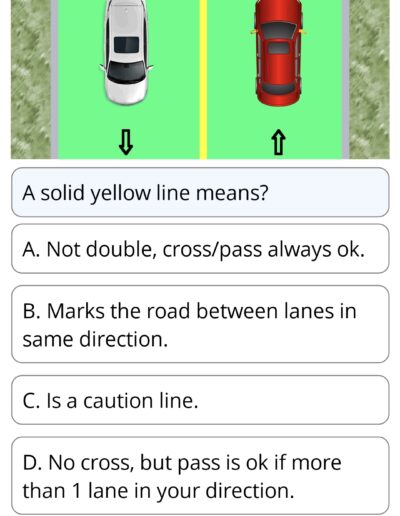 ⇩ ⇧

A solid yellow line means?

A. Not double, cross/pass always ok.

B. Marks the road between lanes in same direction.

C. Is a caution line.

D. No cross, but pass is ok if more than 1 lane in your direction.